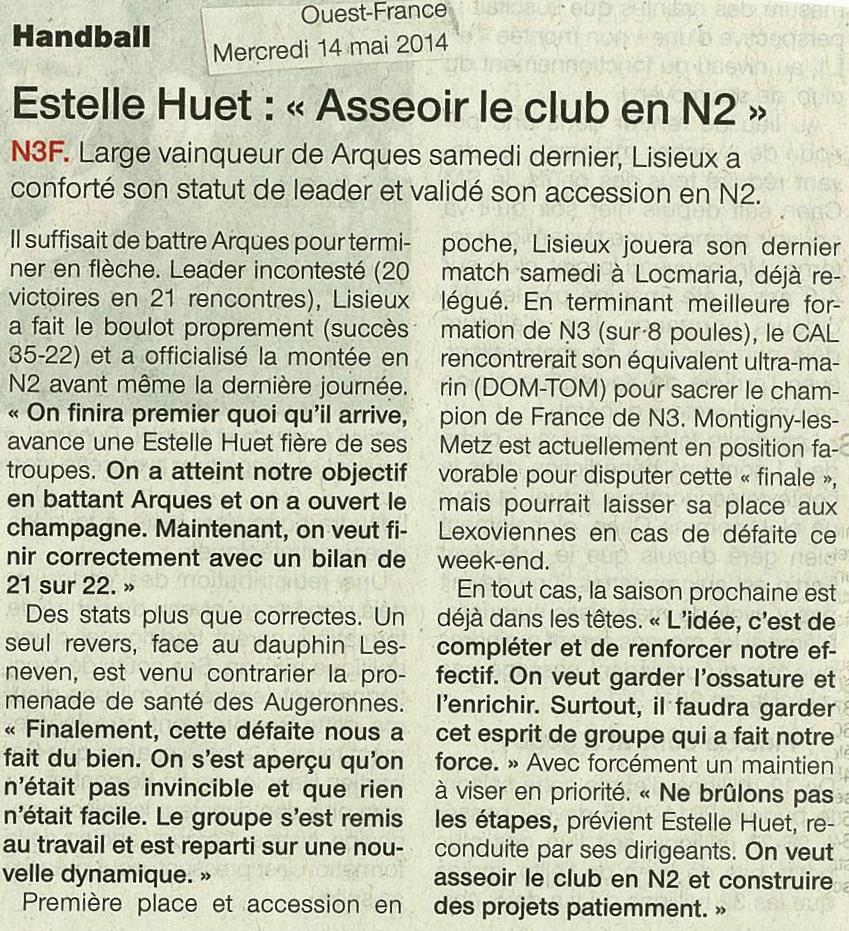 Handball

Ouest-France
Mercredi 14 mai 2014

Estelle Huet : « Asseoir le club en N2 »

N3F. Large vainqueur de Arques samedi dernier, Lisieux a conforté son statut de leader et validé son accession en N2.

Il suffisait de battre Arques pour terminer en flèche. Leader incontesté (20 victoires en 21 rencontres), Lisieux a fait le boulot proprement (succès 35-22) et a officialisé la montée en N2 avant même la dernière journée. « On finira premier quoi qu'il arrive, avance une Estelle Huet fière de ses troupes. On a atteint notre objectif en battant Arques et on a ouvert le champagne. Maintenant, on veut finir correctement avec un bilan de 21 sur 22. »

Des stats plus que correctes. Un seul revers, face au dauphin Lesneven, est venu contrarier la promenade de santé des Augeronnes. « Finalement, cette défaite nous a fait du bien. On s'est aperçu qu'on n'était pas invincible et que rien n'était facile. Le groupe s'est remis au travail et est reparti sur une nouvelle dynamique. »

Première place et accession en poche, Lisieux jouera son dernier match samedi à Locmaria, déjà relégué. En terminant meilleure formation de N3 (sur 8 poules), le CAL rencontrerait son équivalent ultra-marin (DOM-TOM) pour sacrer le champion de France de N3. Montigny-les-Metz est actuellement en position favorable pour disputer cette « finale », mais pourrait laisser sa place aux Lexoviennes en cas de défaite ce week-end.

En tout cas, la saison prochaine est déjà dans les têtes. « L'idée, c'est de compléter et de renforcer notre effectif. On veut garder l'ossature et l'enrichir. Surtout, il faudra garder cet esprit de groupe qui a fait notre force. » Avec forcément un maintien à viser en priorité. « Ne brûlons pas les étapes, prévient Estelle Huet, reconduite par ses dirigeants. On veut asseoir le club en N2 et construire des projets patiemment. »